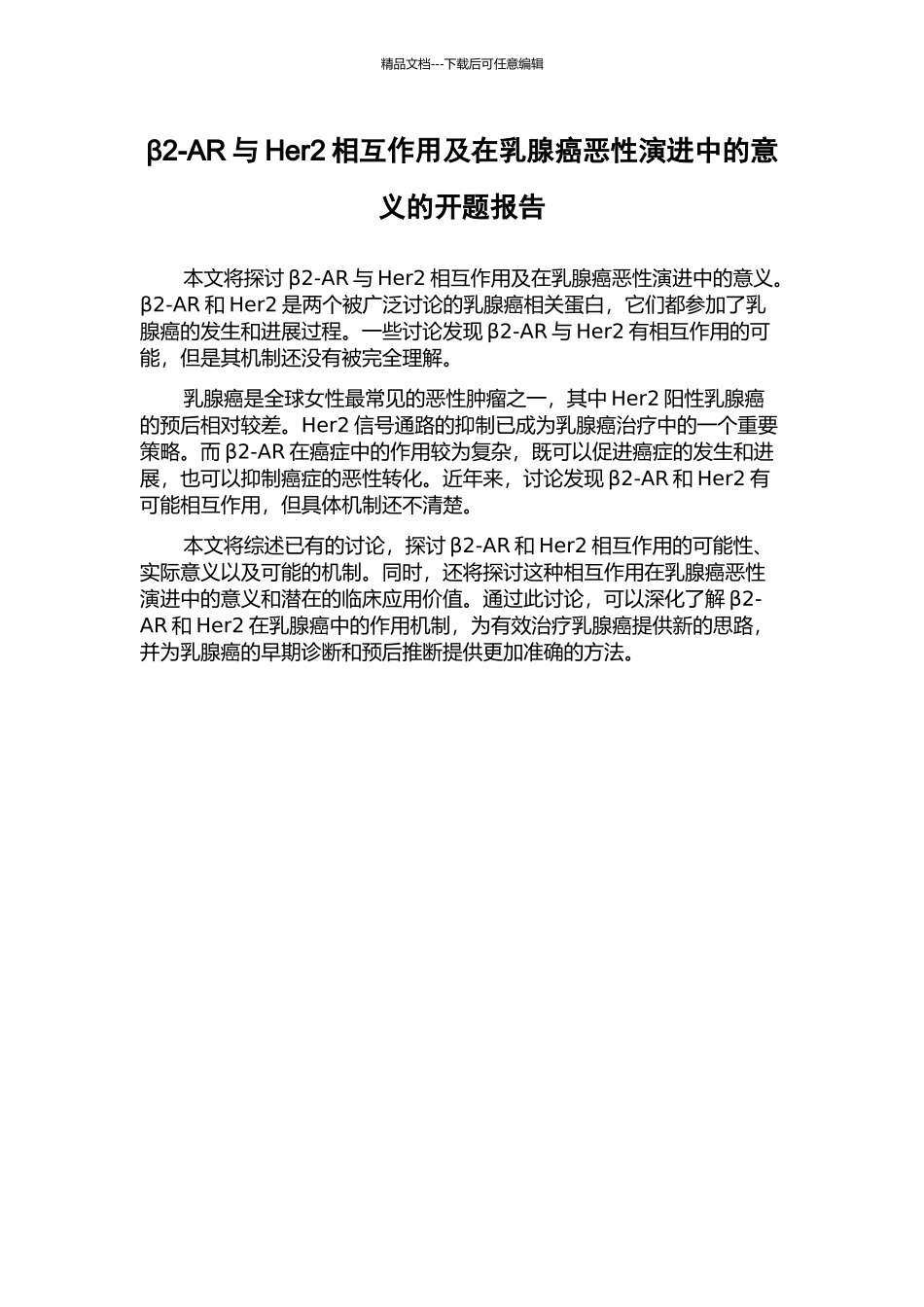 精品文档---下载后可任意编辑

β2-AR 与 Her2 相互作用及在乳腺癌恶性演进中的意义的开题报告

本文将探讨 β2-AR 与 Her2 相互作用及在乳腺癌恶性演进中的意义。β2-AR 和 Her2 是两个被广泛讨论的乳腺癌相关蛋白，它们都参加了乳腺癌的发生和进展过程。一些讨论发现 β2-AR 与 Her2 有相互作用的可能，但是其机制还没有被完全理解。

乳腺癌是全球女性最常见的恶性肿瘤之一，其中 Her2 阳性乳腺癌的预后相对较差。Her2 信号通路的抑制已成为乳腺癌治疗中的一个重要策略。而 β2-AR 在癌症中的作用较为复杂，既可以促进癌症的发生和进展，也可以抑制癌症的恶性转化。近年来，讨论发现 β2-AR 和 Her2 有可能相互作用，但具体机制还不清楚。

本文将综述已有的讨论，探讨 β2-AR 和 Her2 相互作用的可能性、实际意义以及可能的机制。同时，还将探讨这种相互作用在乳腺癌恶性演进中的意义和潜在的临床应用价值。通过此讨论，可以深化了解 β2-AR 和 Her2 在乳腺癌中的作用机制，为有效治疗乳腺癌提供新的思路，并为乳腺癌的早期诊断和预后推断提供更加准确的方法。